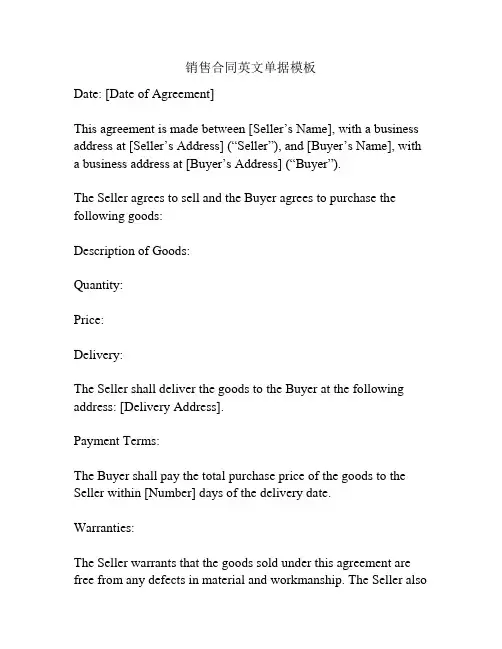 销售合同英文单据模板

Date: [Date of Agreement]

This agreement is made between [Seller's Name], with a business address at [Seller's Address] ("Seller"), and [Buyer's Name], with a business address at [Buyer's Address] ("Buyer").

The Seller agrees to sell and the Buyer agrees to purchase the following goods:

Description of Goods:

Quantity:

Price:

Delivery:

The Seller shall deliver the goods to the Buyer at the following address: [Delivery Address].

Payment Terms:

The Buyer shall pay the total purchase price of the goods to the Seller within [Number] days of the delivery date.

Warranties:

The Seller warrants that the goods sold under this agreement are free from any defects in material and workmanship. The Seller also